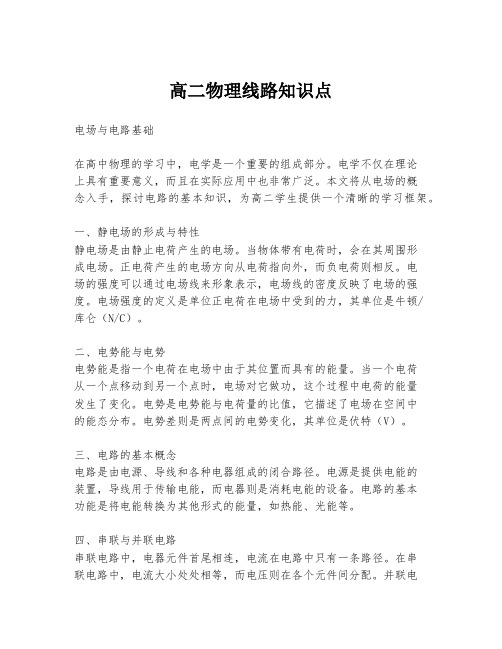 高二物理线路知识点

电场与电路基础

在高中物理的学习中，电学是一个重要的组成部分。电学不仅在理论上具有重要意义，而且在实际应用中也非常广泛。本文将从电场的概念入手，探讨电路的基本知识，为高二学生提供一个清晰的学习框架。

一、静电场的形成与特性
静电场是由静止电荷产生的电场。当物体带有电荷时，会在其周围形成电场。正电荷产生的电场方向从电荷指向外，而负电荷则相反。电场的强度可以通过电场线来形象表示，电场线的密度反映了电场的强度。电场强度的定义是单位正电荷在电场中受到的力，其单位是牛顿/库仑（N/C）。

二、电势能与电势
电势能是指一个电荷在电场中由于其位置而具有的能量。当一个电荷从一个点移动到另一个点时，电场对它做功，这个过程中电荷的能量发生了变化。电势是电势能与电荷量的比值，它描述了电场在空间中的能态分布。电势差则是两点间的电势变化，其单位是伏特（V）。

三、电路的基本概念
电路是由电源、导线和各种电器组成的闭合路径。电源是提供电能的装置，导线用于传输电能，而电器则是消耗电能的设备。电路的基本功能是将电能转换为其他形式的能量，如热能、光能等。

四、串联与并联电路
串联电路中，电器元件首尾相连，电流在电路中只有一条路径。在串联电路中，电流大小处处相等，而电压则在各个元件间分配。并联电